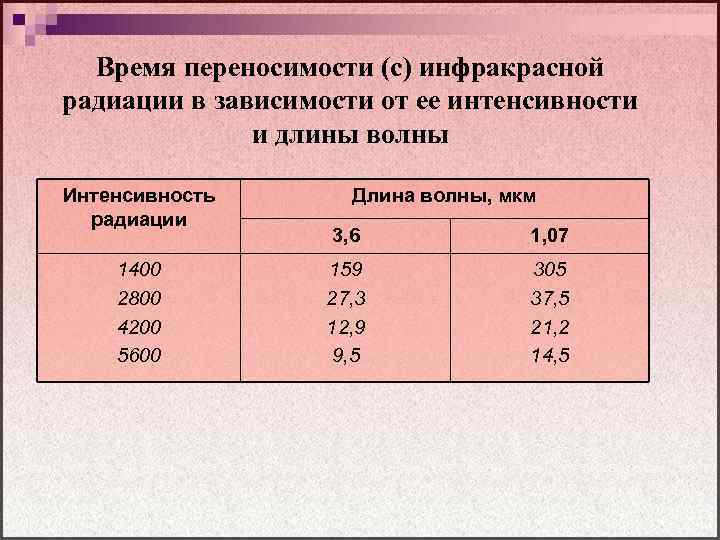 Время переносимости (с) инфракрасной радиации в зависимости от ее интенсивности и длины волны

| Интенсивность радиации | Длина волны, мкм | |
|---|---|---|
| | 3,6 | 1,07 |
| 1400 | 159 | 305 |
| 2800 | 27,3 | 37,5 |
| 4200 | 12,9 | 21,2 |
| 5600 | 9,5 | 14,5 |